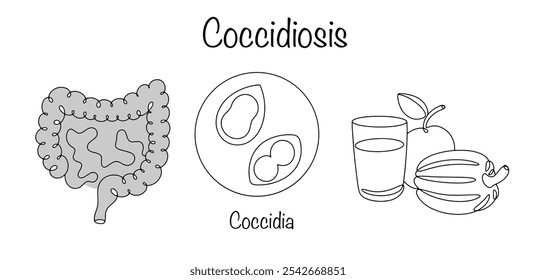 Coccidiosis

Coccidia

shutterstock.com · 2542668851